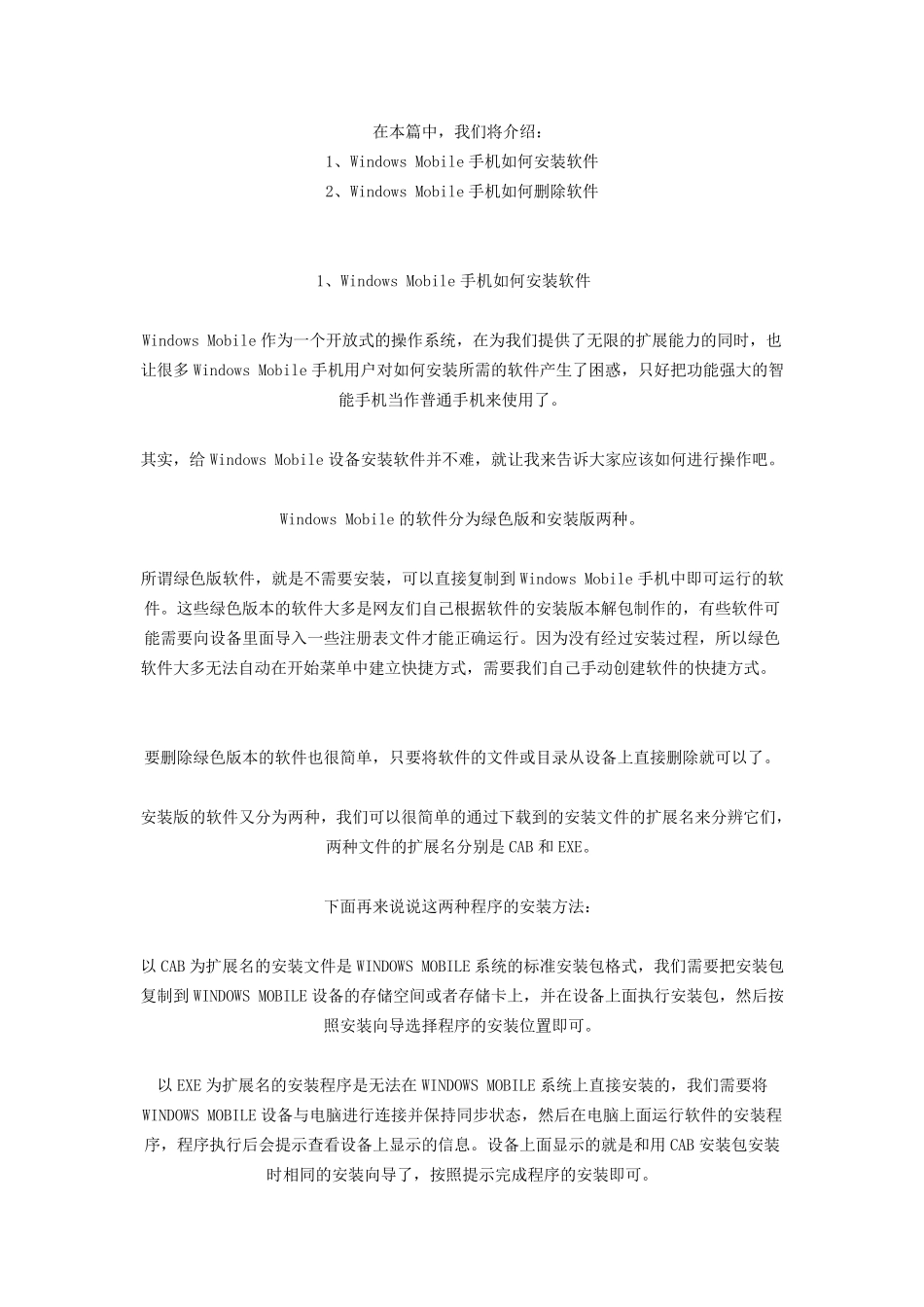 在本篇中，我们将介绍：
1、Windows Mobile 手机如何安装软件
2、Windows Mobile 手机如何删除软件

1、Windows Mobile 手机如何安装软件

Windows Mobile 作为一个开放式的操作系统，在为我们提供了无限的扩展能力的同时，也让很多 Windows Mobile 手机用户对如何安装所需的软件产生了困惑，只好把功能强大的智能手机当作普通手机来使用了。

其实，给 Windows Mobile 设备安装软件并不难，就让我来告诉大家应该如何进行操作吧。

Windows Mobile 的软件分为绿色版和安装版两种。

所谓绿色版软件，就是不需要安装，可以直接复制到 Windows Mobile 手机中即可运行的软件。这些绿色版本的软件大多是网友们自己根据软件的安装版本解包制作的，有些软件可能需要向设备里面导入一些注册表文件才能正确运行。因为没有经过安装过程，所以绿色软件大多无法自动在开始菜单中建立快捷方式，需要我们自己手动创建软件的快捷方式。

要删除绿色版本的软件也很简单，只要将软件的文件或目录从设备上直接删除就可以了。

安装版的软件又分为两种，我们可以很简单的通过下载到的安装文件的扩展名来分辨它们，两种文件的扩展名分别是 CAB 和 EXE。

下面再来说说这两种程序的安装方法：

以 CAB 为扩展名的安装文件是 WINDOWS MOBILE 系统的标准安装包格式，我们需要把安装包复制到 WINDOWS MOBILE 设备的存储空间或者存储卡上，并在设备上面执行安装包，然后按照安装向导选择程序的安装位置即可。

以 EXE 为扩展名的安装程序是无法在 WINDOWS MOBILE 系统上直接安装的，我们需要将 WINDOWS MOBILE 设备与电脑进行连接并保持同步状态，然后在电脑上面运行软件的安装程序，程序执行后会提示查看设备上显示的信息。设备上面显示的就是和用 CAB 安装包安装时相同的安装向导了，按照提示完成程序的安装即可。